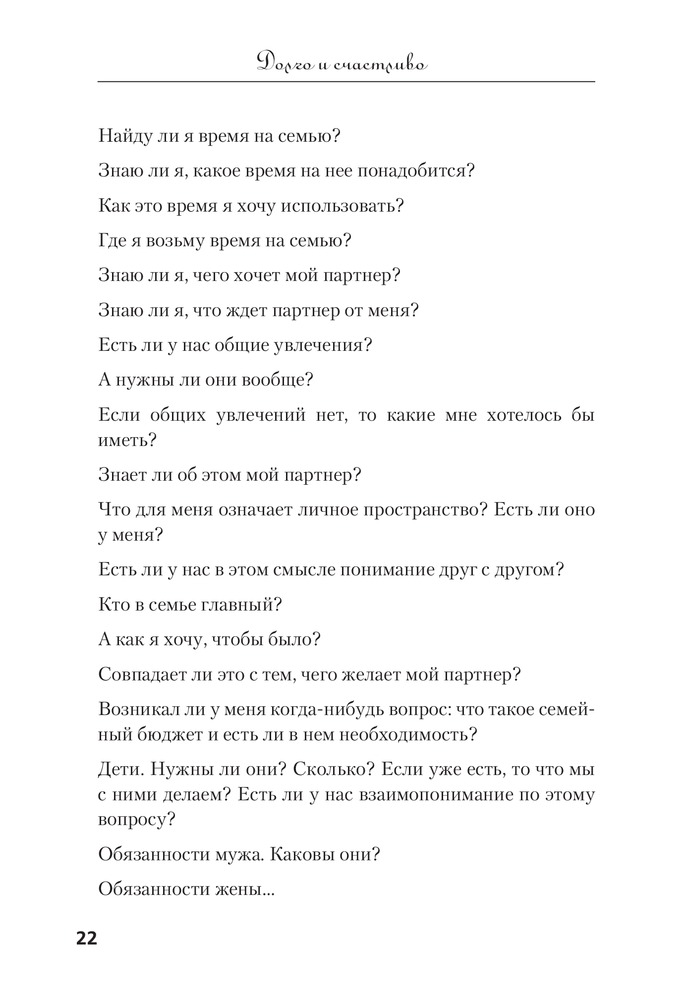 Долго и счастливо

Найду ли я время на семью?

Знаю ли я, какое время на нее понадобится?

Как это время я хочу использовать?

Где я возьму время на семью?

Знаю ли я, чего хочет мой партнер?

Знаю ли я, что ждет партнер от меня?

Есть ли у нас общие увлечения?

А нужны ли они вообще?

Если общих увлечений нет, то какие мне хотелось бы иметь?

Знает ли об этом мой партнер?

Что для меня означает личное пространство? Есть ли оно у меня?

Есть ли у нас в этом смысле понимание друг с другом?

Кто в семье главный?

А как я хочу, чтобы было?

Совпадает ли это с тем, чего желает мой партнер?

Возникал ли у меня когда-нибудь вопрос: что такое семейный бюджет и есть ли в нем необходимость?

Дети. Нужны ли они? Сколько? Если уже есть, то что мы с ними делаем? Есть ли у нас взаимопонимание по этому вопросу?

Обязанности мужа. Каковы они?

Обязанности жены...

22